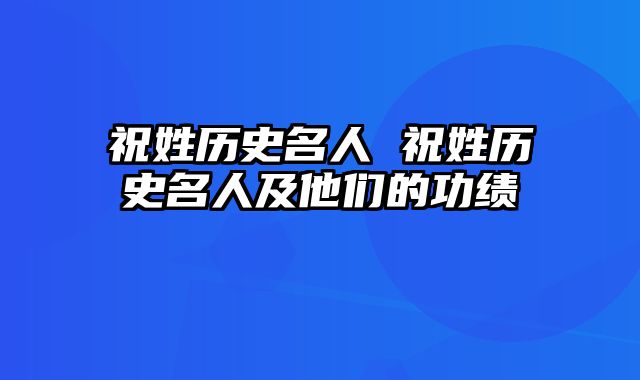 祝姓历史名人 祝姓历史名人及他们的功绩